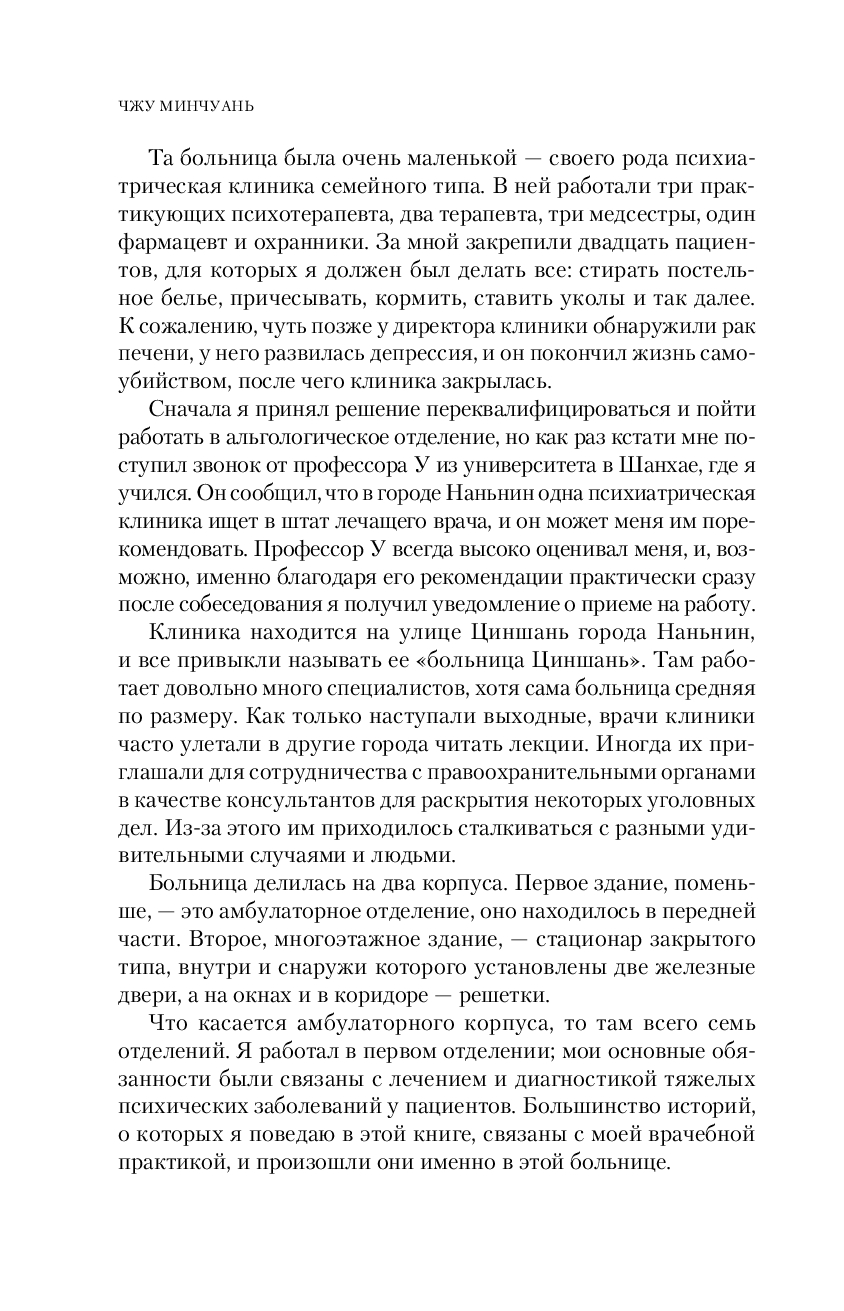 ЧЖУ МИНЧУАНЬ

Та больница была очень маленькой — своего рода психиатрическая клиника семейного типа. В ней работали три практикующих психотерапевта, два терапевта, три медсестры, один фармацевт и охранники. За мной закрепили двадцать пациентов, для которых я должен был делать все: стирать постельное белье, причесывать, кормить, ставить уколы и так далее. К сожалению, чуть позже у директора клиники обнаружили рак печени, у него развилась депрессия, и он покончил жизнь самоубийством, после чего клиника закрылась.

Сначала я принял решение переквалифицироваться и пойти работать в альгологическое отделение, но как раз кстати мне поступил звонок от профессора У из университета в Шанхае, где я учился. Он сообщил, что в городе Наньнин одна психиатрическая клиника ищет в штат лечащего врача, и он может меня им порекомендовать. Профессор У всегда высоко оценивал меня, и, возможно, именно благодаря его рекомендации практически сразу после собеседования я получил уведомление о приеме на работу.

Клиника находится на улице Циншань города Наньнин, и все привыкли называть ее «больница Циншань». Там работает довольно много специалистов, хотя сама больница средняя по размеру. Как только наступали выходные, врачи клиники часто улетали в другие города читать лекции. Иногда их приглашали для сотрудничества с правоохранительными органами в качестве консультантов для раскрытия некоторых уголовных дел. Из-за этого им приходилось сталкиваться с разными удивительными случаями и людьми.

Больница делилась на два корпуса. Первое здание, поменьше, — это амбулаторное отделение, оно находилось в передней части. Второе, многоэтажное здание, — стационар закрытого типа, внутри и снаружи которого установлены две железные двери, а на окнах и в коридоре — решетки.

Что касается амбулаторного корпуса, то там всего семь отделений. Я работал в первом отделении; мои основные обязанности были связаны с лечением и диагностикой тяжелых психических заболеваний у пациентов. Большинство историй, о которых я поведаю в этой книге, связаны с моей врачебной практикой, и произошли они именно в этой больнице.